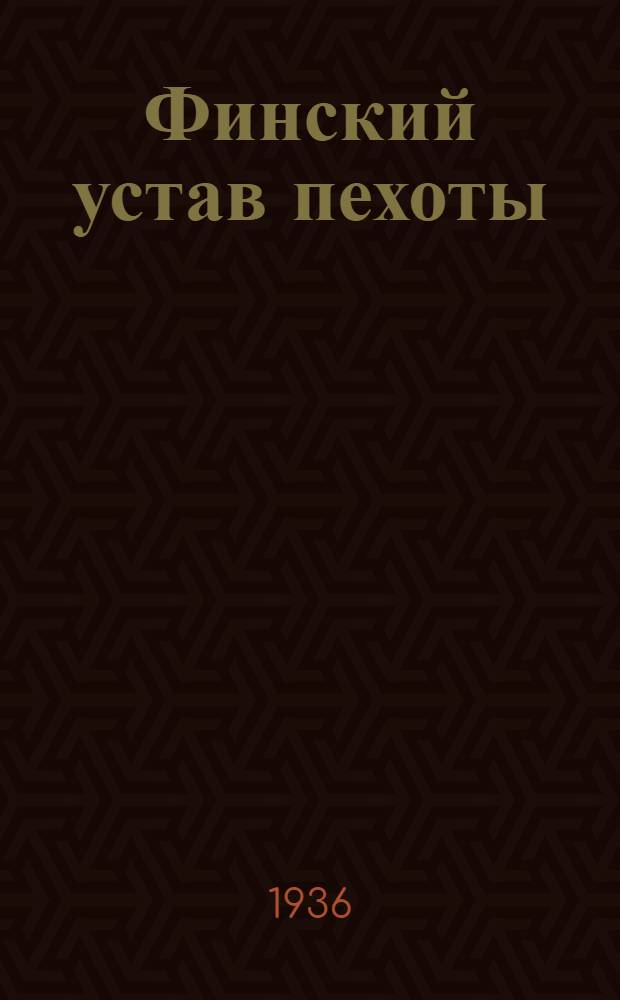 Финский устав пехоты

1936